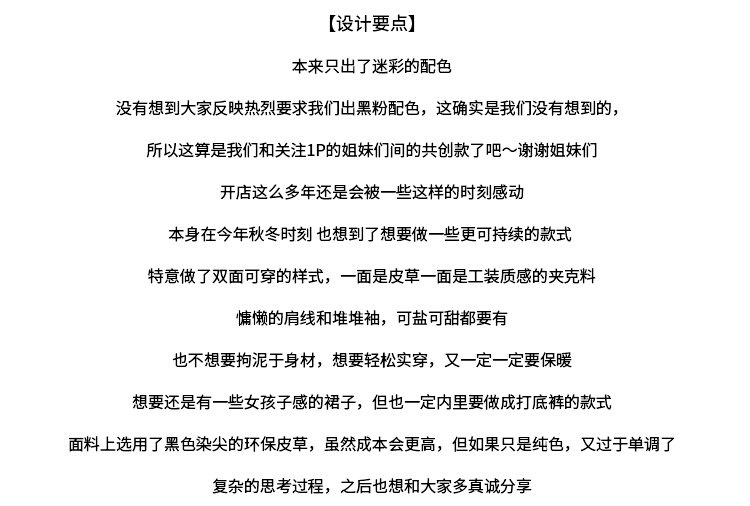 【设计要点】

本来只出了迷彩的配色

没有想到大家反映热烈要求我们出黑粉配色，这确实是我们没有想到的，

所以这算是我们和关注1P的姐妹们间的共创款了吧～谢谢姐妹们

开店这么多年还是会被一些这样的时刻感动

本身在今年秋冬时刻 也想到了想要做一些更可持续的款式

特意做了双面可穿的样式，一面是皮草一面是工装质感的夹克料

慵懒的肩线和堆堆袖，可盐可甜都要有

也不想要拘泥于身材，想要轻松实穿，又一定一定要保暖

想要还是有一些女孩子感的裙子，但也一定内里要做成打底裤的款式

面料上选用了黑色染尖的环保皮草，虽然成本会更高，但如果只是纯色，又过于单调了

复杂的思考过程，之后也想和大家多真诚分享